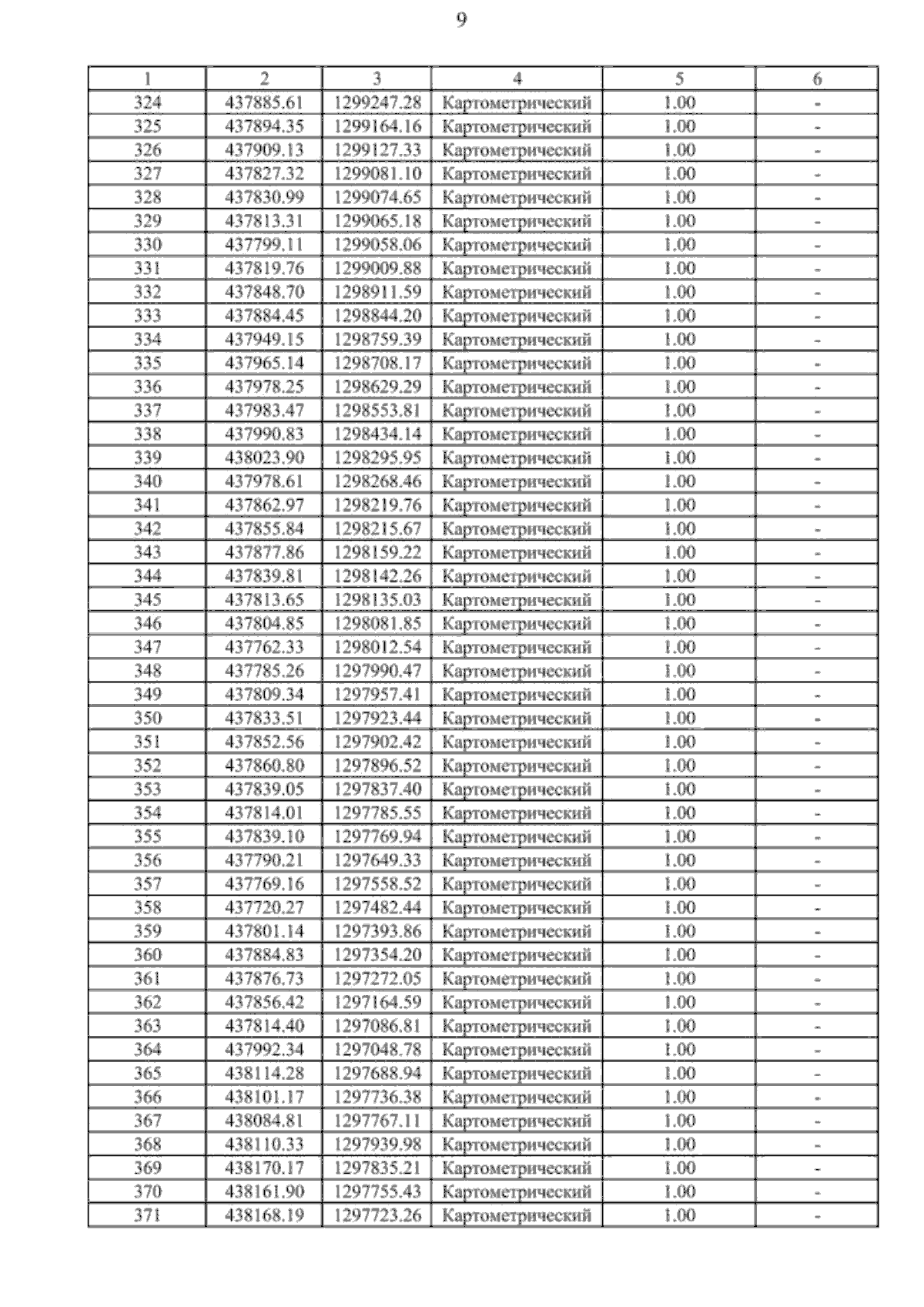 9

| 1 | 2 | 3 | 4 | 5 | 6 |
|---|---|---|---|---|---|
| 324 | 437885.61 | 1299247.28 | Картометрический | 1.00 | - |
| 325 | 437894.35 | 1299164.16 | Картометрический | 1.00 | - |
| 326 | 437909.13 | 1299127.33 | Картометрический | 1.00 | - |
| 327 | 437827.32 | 1299081.10 | Картометрический | 1.00 | - |
| 328 | 437830.99 | 1299074.65 | Картометрический | 1.00 | - |
| 329 | 437813.31 | 1299065.18 | Картометрический | 1.00 | - |
| 330 | 437799.11 | 1299058.06 | Картометрический | 1.00 | - |
| 331 | 437819.76 | 1299009.88 | Картометрический | 1.00 | - |
| 332 | 437848.70 | 1298911.59 | Картометрический | 1.00 | - |
| 333 | 437884.45 | 1298844.20 | Картометрический | 1.00 | - |
| 334 | 437949.15 | 1298759.39 | Картометрический | 1.00 | - |
| 335 | 437965.14 | 1298708.17 | Картометрический | 1.00 | - |
| 336 | 437978.25 | 1298629.29 | Картометрический | 1.00 | - |
| 337 | 437983.47 | 1298553.81 | Картометрический | 1.00 | - |
| 338 | 437990.83 | 1298434.14 | Картометрический | 1.00 | - |
| 339 | 438023.90 | 1298295.95 | Картометрический | 1.00 | - |
| 340 | 437978.61 | 1298268.46 | Картометрический | 1.00 | - |
| 341 | 437862.97 | 1298219.76 | Картометрический | 1.00 | - |
| 342 | 437855.84 | 1298215.67 | Картометрический | 1.00 | - |
| 343 | 437877.86 | 1298159.22 | Картометрический | 1.00 | - |
| 344 | 437839.81 | 1298142.26 | Картометрический | 1.00 | - |
| 345 | 437813.65 | 1298135.03 | Картометрический | 1.00 | - |
| 346 | 437804.85 | 1298081.85 | Картометрический | 1.00 | - |
| 347 | 437762.33 | 1298012.54 | Картометрический | 1.00 | - |
| 348 | 437785.26 | 1297990.47 | Картометрический | 1.00 | - |
| 349 | 437809.34 | 1297957.41 | Картометрический | 1.00 | - |
| 350 | 437833.51 | 1297923.44 | Картометрический | 1.00 | - |
| 351 | 437852.56 | 1297902.42 | Картометрический | 1.00 | - |
| 352 | 437860.80 | 1297896.52 | Картометрический | 1.00 | - |
| 353 | 437839.05 | 1297837.40 | Картометрический | 1.00 | - |
| 354 | 437814.01 | 1297785.55 | Картометрический | 1.00 | - |
| 355 | 437839.10 | 1297769.94 | Картометрический | 1.00 | - |
| 356 | 437790.21 | 1297649.33 | Картометрический | 1.00 | - |
| 357 | 437769.16 | 1297558.52 | Картометрический | 1.00 | - |
| 358 | 437720.27 | 1297482.44 | Картометрический | 1.00 | - |
| 359 | 437801.14 | 1297393.86 | Картометрический | 1.00 | - |
| 360 | 437884.83 | 1297354.20 | Картометрический | 1.00 | - |
| 361 | 437876.73 | 1297272.05 | Картометрический | 1.00 | - |
| 362 | 437856.42 | 1297164.59 | Картометрический | 1.00 | - |
| 363 | 437814.40 | 1297086.81 | Картометрический | 1.00 | - |
| 364 | 437992.34 | 1297048.78 | Картометрический | 1.00 | - |
| 365 | 438114.28 | 1297688.94 | Картометрический | 1.00 | - |
| 366 | 438101.17 | 1297736.38 | Картометрический | 1.00 | - |
| 367 | 438084.81 | 1297767.11 | Картометрический | 1.00 | - |
| 368 | 438110.33 | 1297939.98 | Картометрический | 1.00 | - |
| 369 | 438170.17 | 1297835.21 | Картометрический | 1.00 | - |
| 370 | 438161.90 | 1297755.43 | Картометрический | 1.00 | - |
| 371 | 438168.19 | 1297723.26 | Картометрический | 1.00 | - |